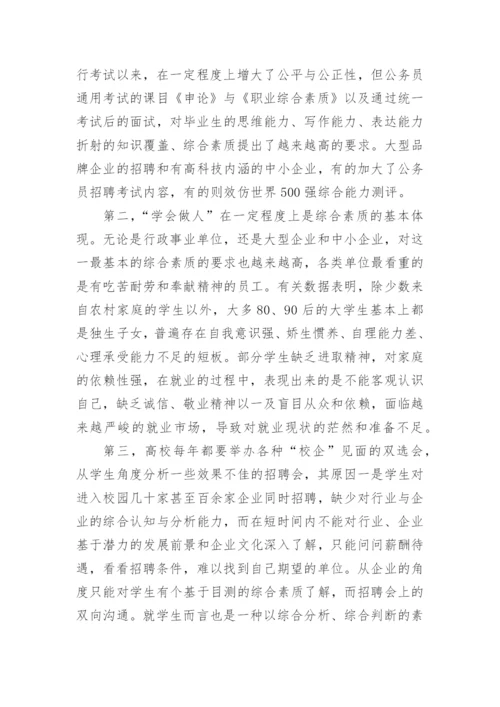 行考试以来，在一定程度上增大了公平与公正性，但公务员通用考试的课目《申论》与《职业综合素质》以及通过统一考试后的面试，对毕业生的思维能力、写作能力、表达能力折射的知识覆盖、综合素质提出了越来越高的要求。大型品牌企业的招聘和有高科技内涵的中小企业，有的加大了公务员招聘考试内容，有的则效仿世界500强综合能力测评。

第二，“学会做人”在一定程度上是综合素质的基本体现。无论是行政事业单位，还是大型企业和中小企业，对这一最基本的综合素质的要求也越来越高，各类单位最看重的是有吃苦耐劳和奉献精神的员工。有关数据表明，除少数来自农村家庭的学生以外，大多80、90后的大学生基本上都是独生子女，普遍存在自我意识强、娇生惯养、自理能力差、心理承受能力不足的短板。部分学生缺乏进取精神，对家庭的依赖性强，在就业的过程中，表现出来的是不能客观认识自己，缺乏诚信、敬业精神以一及盲目从众和依赖，面临越来越严峻的就业市场，导致对就业现状的茫然和准备不足。

第三，高校每年都要举办各种“校企”见面的双选会，从学生角度分析一些效果不佳的招聘会，其原因一是学生对进入校园几十家甚至百余家企业同时招聘，缺少对行业与企业的综合认知与分析能力，而在短时间内不能对行业、企业基于潜力的发展前景和企业文化深入了解，只能问问薪酬待遇，看看招聘条件，难以找到自己期望的单位。从企业的角度只能对学生有个基于目测的综合素质了解，而招聘会上的双向沟通。就学生而言也是一种以综合分析、综合判断的素